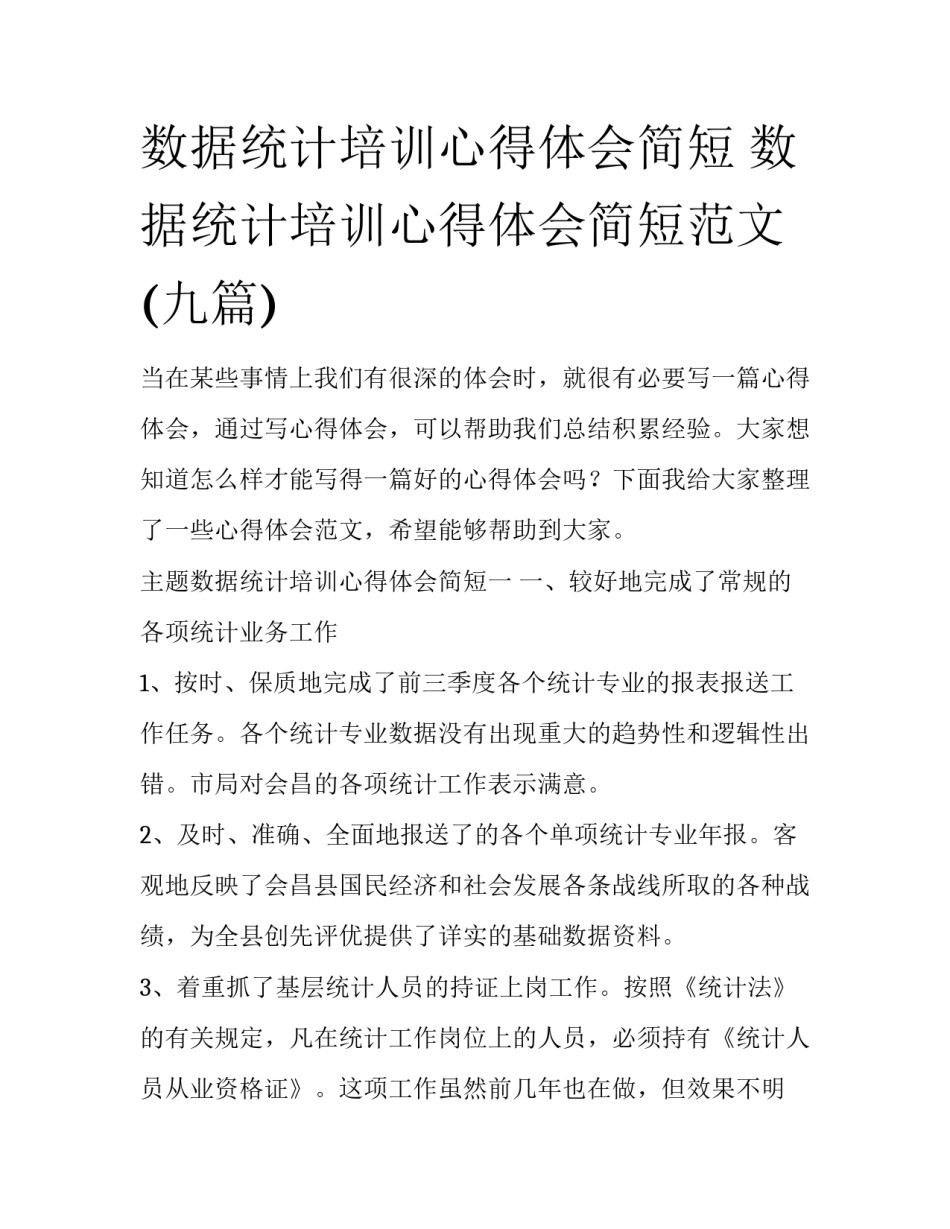 数据统计培训心得体会简短 数据统计培训心得体会简短范文(九篇)

当在某些事情上我们有很深的体会时，就很有必要写一篇心得体会，通过写心得体会，可以帮助我们总结积累经验。大家想知道怎么样才能写得一篇好的心得体会吗？下面我给大家整理了一些心得体会范文，希望能够帮助到大家。

主题数据统计培训心得体会简短一 一、较好地完成了常规的各项统计业务工作

1、按时、保质地完成了前三季度各个统计专业的报表报送工作任务。各个统计专业数据没有出现重大的趋势性和逻辑性出错。市局对会昌的各项统计工作表示满意。

2、及时、准确、全面地报送了的各个单项统计专业年报。客观地反映了会昌县国民经济和社会发展各条战线所取的各种战绩，为全县创先评优提供了详实的基础数据资料。

3、着重抓了基层统计人员的持证上岗工作。按照《统计法》的有关规定，凡在统计工作岗位上的人员，必须持有《统计人员从业资格证》。这项工作虽然前几年也在做，但效果不明